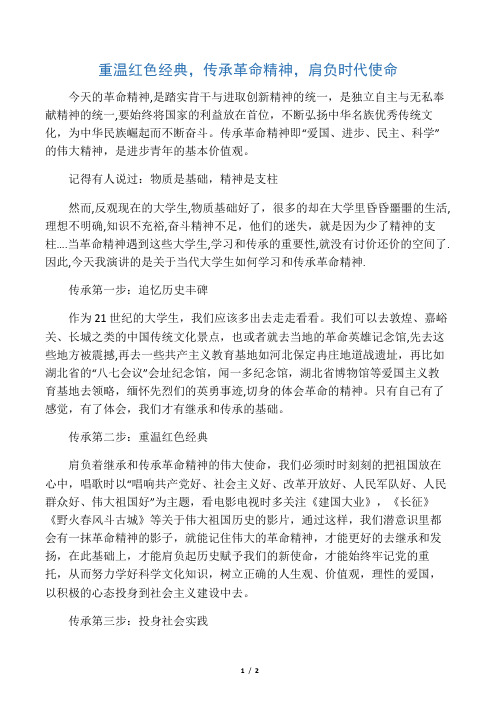 重温红色经典，传承革命精神，肩负时代使命

今天的革命精神,是踏实肯干与进取创新精神的统一，是独立自主与无私奉献精神的统一,要始终将国家的利益放在首位，不断弘扬中华名族优秀传统文化，为中华民族崛起而不断奋斗。传承革命精神即“爱国、进步、民主、科学”的伟大精神，是进步青年的基本价值观。

记得有人说过：物质是基础，精神是支柱

然而,反观现在的大学生,物质基础好了，很多的却在大学里昏昏噩噩的生活,理想不明确,知识不充裕,奋斗精神不足，他们的迷失，就是因为少了精神的支柱....当革命精神遇到这些大学生,学习和传承的重要性,就没有讨价还价的空间了.因此,今天我演讲的是关于当代大学生如何学习和传承革命精神.

传承第一步：追忆历史丰碑

作为21世纪的大学生，我们应该多出去走走看看。我们可以去敦煌、嘉峪关、长城之类的中国传统文化景点，也或者就去当地的革命英雄记念馆,先去这些地方被震撼,再去一些共产主义教育基地如河北保定冉庄地道战遗址，再比如湖北省的“八七会议”会址纪念馆，闻一多纪念馆，湖北省博物馆等爱国主义教育基地去领略，缅怀先烈们的英勇事迹,切身的体会革命的精神。只有自己有了感觉，有了体会，我们才有继承和传承的基础。

传承第二步：重温红色经典

肩负着继承和传承革命精神的伟大使命，我们必须时时刻刻的把祖国放在心中，唱歌时以“唱响共产党好、社会主义好、改革开放好、人民军队好、人民群众好、伟大祖国好”为主题，看电影电视时多关注《建国大业》，《长征》《野火春风斗古城》等关于伟大祖国历史的影片，通过这样，我们潜意识里都会有一抹革命精神的影子，就能记住伟大的革命精神，才能更好的去继承和发扬，在此基础上，才能肩负起历史赋予我们的新使命，才能始终牢记党的重托，从而努力学好科学文化知识，树立正确的人生观、价值观，理性的爱国，以积极的心态投身到社会主义建设中去。

传承第三步：投身社会实践

1 / 2